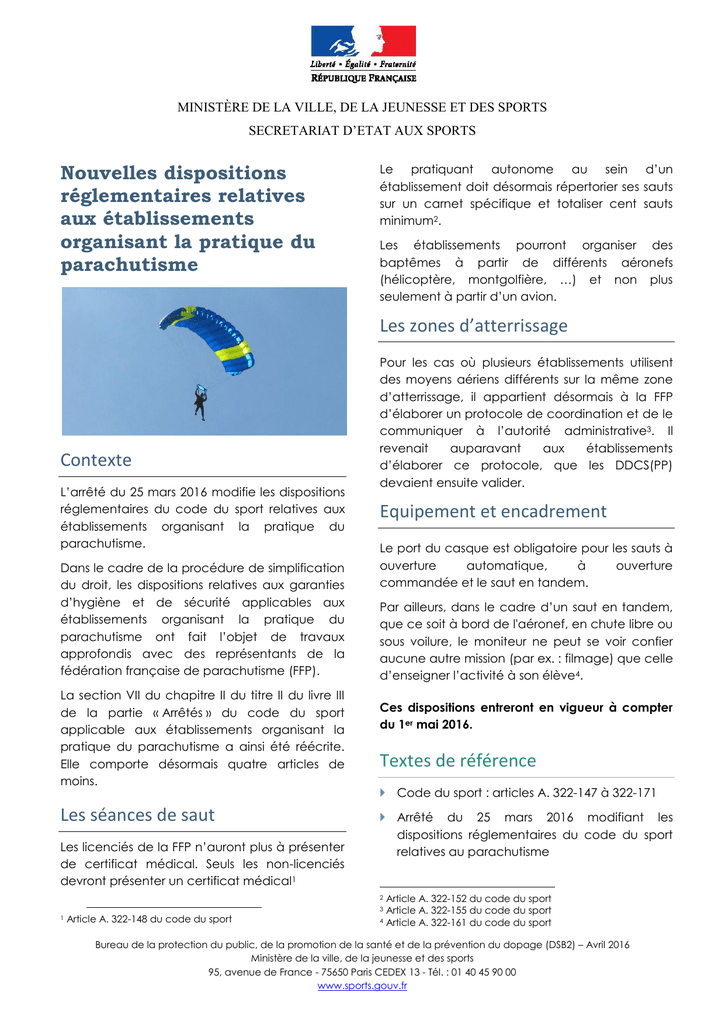 Liberté • Égalité • Fraternité
RÉPUBLIQUE FRANÇAISE

MINISTÈRE DE LA VILLE, DE LA JEUNESSE ET DES SPORTS
SECRETARIAT D'ETAT AUX SPORTS

Nouvelles dispositions réglementaires relatives aux établissements organisant la pratique du parachutisme

Contexte

L'arrêté du 25 mars 2016 modifie les dispositions réglementaires du code du sport relatives aux établissements organisant la pratique du parachutisme.

Dans le cadre de la procédure de simplification du droit, les dispositions relatives aux garanties d'hygiène et de sécurité applicables aux établissements organisant la pratique du parachutisme ont fait l'objet de travaux approfondis avec des représentants de la fédération française de parachutisme (FFP).

La section VII du chapitre II du titre II du livre III de la partie « Arrêtés » du code du sport applicable aux établissements organisant la pratique du parachutisme a ainsi été réécrite. Elle comporte désormais quatre articles de moins.

Les séances de saut

Les licenciés de la FFP n'auront plus à présenter de certificat médical. Seuls les non-licenciés devront présenter un certificat médical$^1$

$^1$ Article A. 322-148 du code du sport

Le pratiquant autonome au sein d'un établissement doit désormais répertorier ses sauts sur un carnet spécifique et totaliser cent sauts minimum$^2$.

Les établissements pourront organiser des baptêmes à partir de différents aéronefs (hélicoptère, montgolfière, …) et non plus seulement à partir d'un avion.

Les zones d'atterrissage

Pour les cas où plusieurs établissements utilisent des moyens aériens différents sur la même zone d'atterrissage, il appartient désormais à la FFP d'élaborer un protocole de coordination et de le communiquer à l'autorité administrative$^3$. Il revenait auparavant aux établissements d'élaborer ce protocole, que les DDCS(PP) devaient ensuite valider.

Equipement et encadrement

Le port du casque est obligatoire pour les sauts à ouverture automatique, à ouverture commandée et le saut en tandem.

Par ailleurs, dans le cadre d'un saut en tandem, que ce soit à bord de l'aéronef, en chute libre ou sous voilure, le moniteur ne peut se voir confier aucune autre mission (par ex. : filmage) que celle d'enseigner l'activité à son élève$^4$.

Ces dispositions entreront en vigueur à compter du 1$^{er}$ mai 2016.

Textes de référence

Code du sport : articles A. 322-147 à 322-171

Arrêté du 25 mars 2016 modifiant les dispositions réglementaires du code du sport relatives au parachutisme

$^2$ Article A. 322-152 du code du sport
$^3$ Article A. 322-155 du code du sport
$^4$ Article A. 322-161 du code du sport

Bureau de la protection du public, de la promotion de la santé et de la prévention du dopage (DSB2) – Avril 2016
Ministère de la ville, de la jeunesse et des sports
95, avenue de France - 75650 Paris CEDEX 13 - Tél. : 01 40 45 90 00
www.sports.gouv.fr